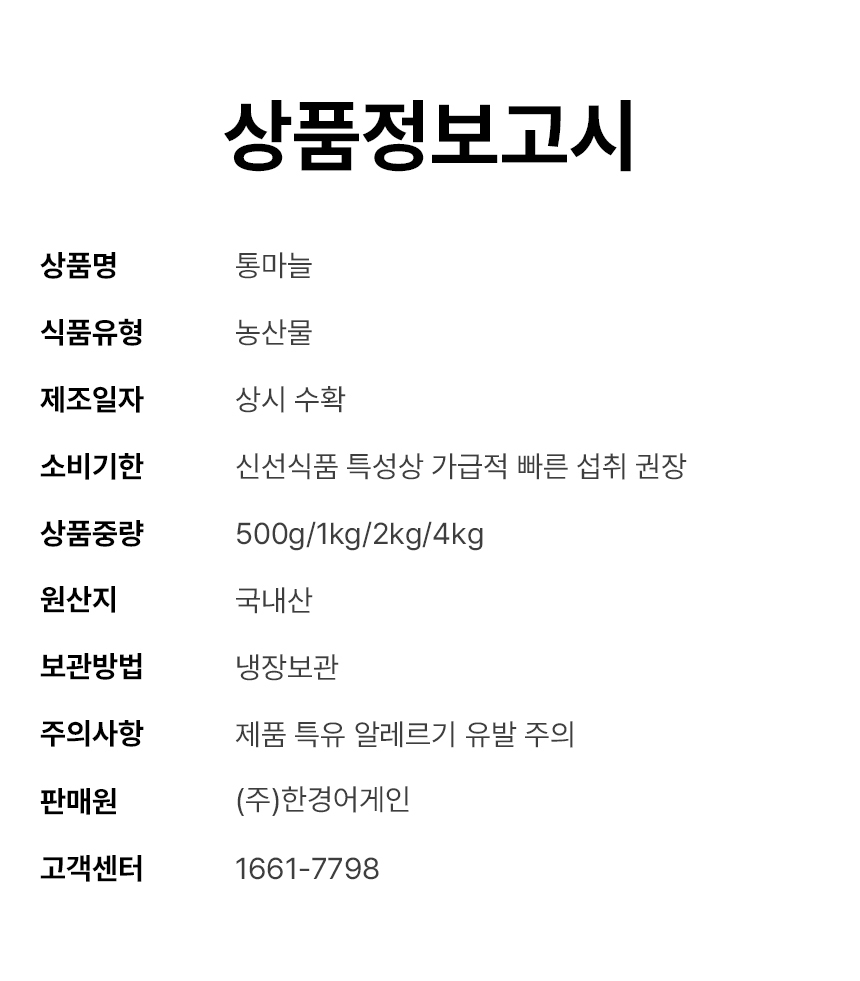 상품정보고시

상품명 통마늘

식품유형 농산물

제조일자 상시 수확

소비기한 신선식품 특성상 가급적 빠른 섭취 권장

상품중량 500g/1kg/2kg/4kg

원산지 국내산

보관방법 냉장보관

주의사항 제품 특유 알레르기 유발 주의

판매원 (주)한경어게인

고객센터 1661-7798